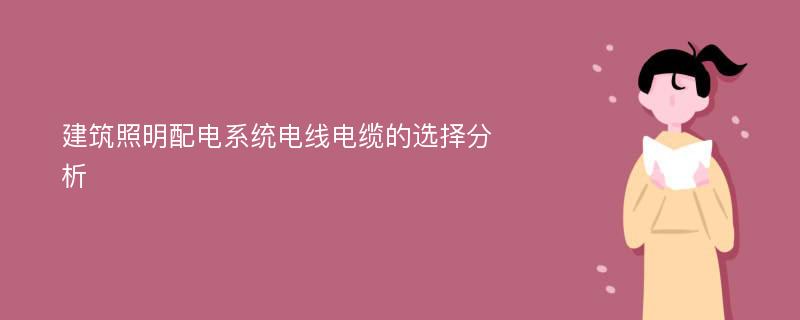 建筑照明配电系统电线电缆的选择分析